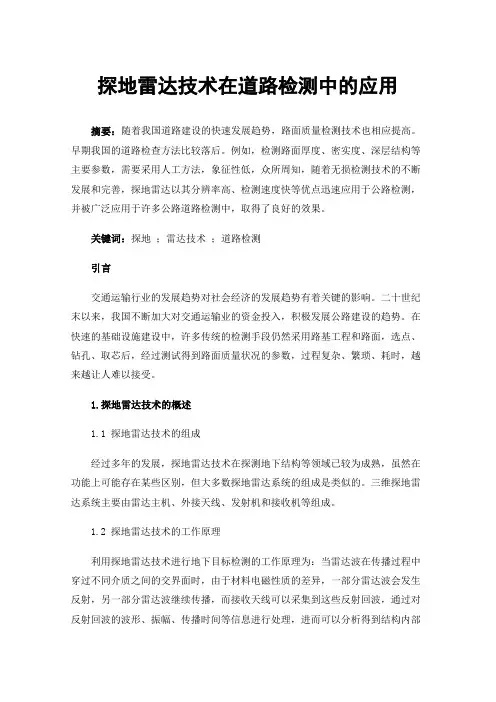 探地雷达技术在道路检测中的应用

摘要：随着我国道路建设的快速发展趋势，路面质量检测技术也相应提高。早期我国的道路检查方法比较落后。例如，检测路面厚度、密实度、深层结构等主要参数，需要采用人工方法，象征性低，众所周知，随着无损检测技术的不断发展和完善，探地雷达以其分辨率高、检测速度快等优点迅速应用于公路检测，并被广泛应用于许多公路道路检测中，取得了良好的效果。

关键词：探地 ；雷达技术 ；道路检测

引言

交通运输行业的发展趋势对社会经济的发展趋势有着关键的影响。二十世纪末以来，我国不断加大对交通运输业的资金投入，积极发展公路建设的趋势。在快速的基础设施建设中，许多传统的检测手段仍然采用路基工程和路面，选点、钻孔、取芯后，经过测试得到路面质量状况的参数，过程复杂、繁琐、耗时，越来越让人难以接受。

1.探地雷达技术的概述

1.1 探地雷达技术的组成

经过多年的发展，探地雷达技术在探测地下结构等领域已较为成熟，虽然在功能上可能存在某些区别，但大多数探地雷达系统的组成是类似的。三维探地雷达系统主要由雷达主机、外接天线、发射机和接收机等组成。

1.2 探地雷达技术的工作原理

利用探地雷达技术进行地下目标检测的工作原理为：当雷达波在传播过程中穿过不同介质之间的交界面时，由于材料电磁性质的差异，一部分雷达波会发生反射，另一部分雷达波继续传播，而接收天线可以采集到这些反射回波，通过对反射回波的波形、振幅、传播时间等信息进行处理，进而可以分析得到结构内部